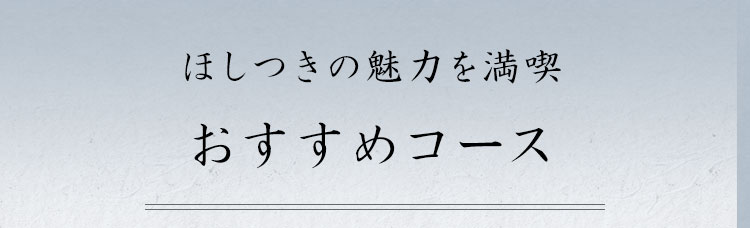 ほしつきの魅力を満喫

おすすめコース